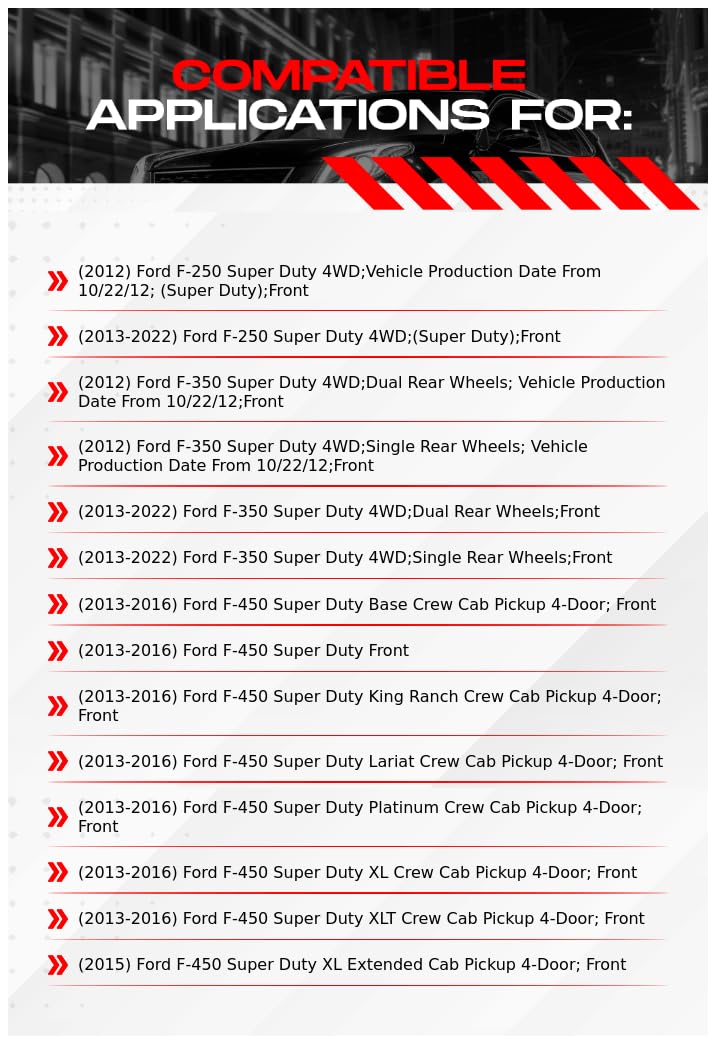 COMPATIBLE
APPLICATIONS FOR:

(2012) Ford F-250 Super Duty 4WD;Vehicle Production Date From 10/22/12; (Super Duty);Front

(2013-2022) Ford F-250 Super Duty 4WD;(Super Duty);Front

(2012) Ford F-350 Super Duty 4WD;Dual Rear Wheels; Vehicle Production Date From 10/22/12;Front

(2012) Ford F-350 Super Duty 4WD;Single Rear Wheels; Vehicle Production Date From 10/22/12;Front

(2013-2022) Ford F-350 Super Duty 4WD;Dual Rear Wheels;Front

(2013-2022) Ford F-350 Super Duty 4WD;Single Rear Wheels;Front

(2013-2016) Ford F-450 Super Duty Base Crew Cab Pickup 4-Door; Front

(2013-2016) Ford F-450 Super Duty Front

(2013-2016) Ford F-450 Super Duty King Ranch Crew Cab Pickup 4-Door; Front

(2013-2016) Ford F-450 Super Duty Lariat Crew Cab Pickup 4-Door; Front

(2013-2016) Ford F-450 Super Duty Platinum Crew Cab Pickup 4-Door; Front

(2013-2016) Ford F-450 Super Duty XL Crew Cab Pickup 4-Door; Front

(2013-2016) Ford F-450 Super Duty XLT Crew Cab Pickup 4-Door; Front

(2015) Ford F-450 Super Duty XL Extended Cab Pickup 4-Door; Front